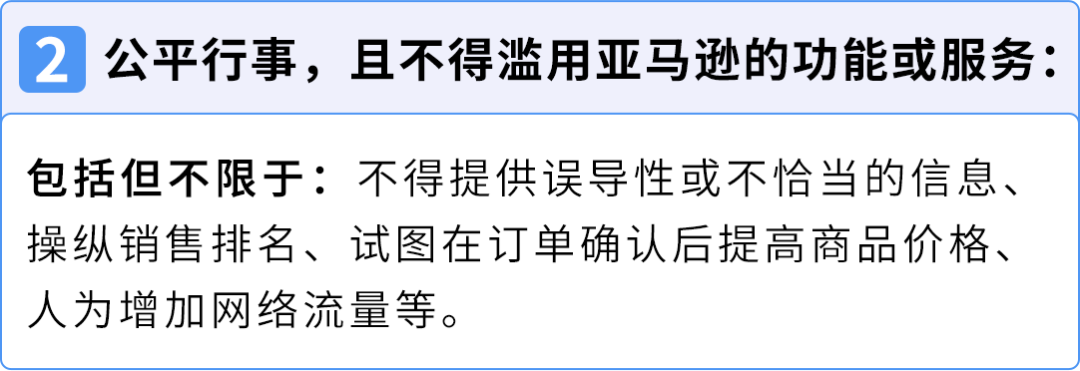 2 公平行事，且不得滥用亚马逊的功能或服务：

包括但不限于：不得提供误导性或不恰当的信息、操纵销售排名、试图在订单确认后提高商品价格、人为增加网络流量等。